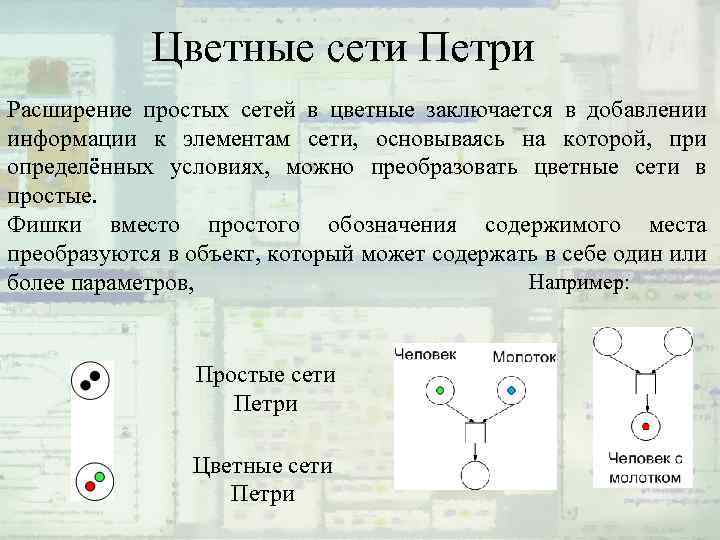 Цветные сети Петри

Расширение простых сетей в цветные заключается в добавлении информации к элементам сети, основываясь на которой, при определённых условиях, можно преобразовать цветные сети в простые.

Фишки вместо простого обозначения содержимого места преобразуются в объект, который может содержать в себе один или более параметров, Например:

Простые сети Петри

Цветные сети Петри

Человек

Молоток

Человек с молотком